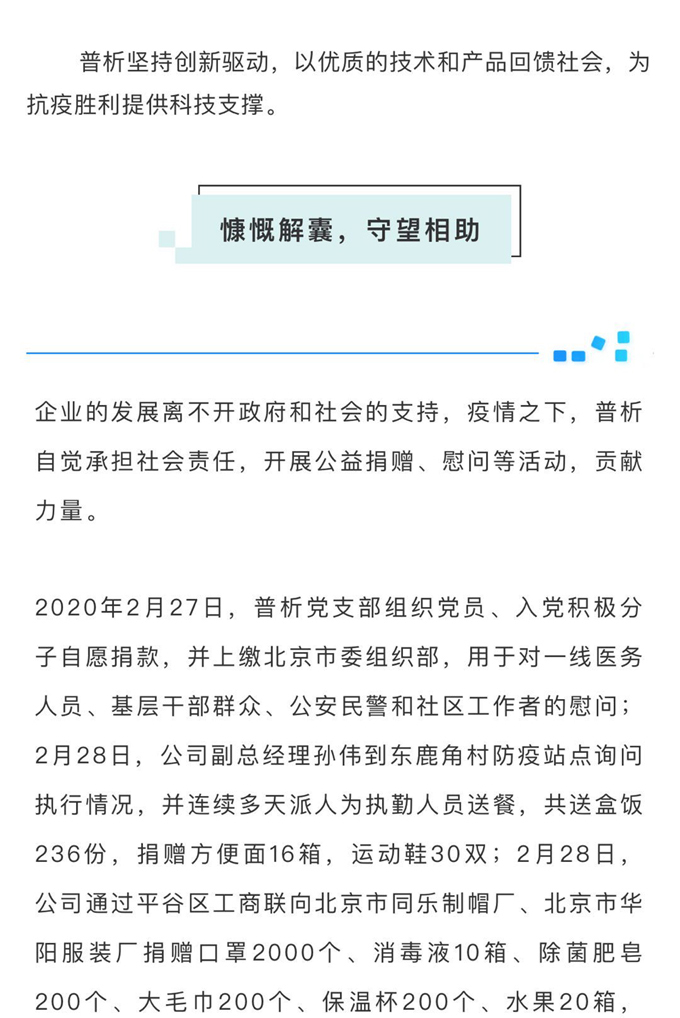 普析坚持创新驱动，以优质的技术和产品回馈社会，为抗疫胜利提供科技支撑。

慷慨解囊，守望相助

企业的发展离不开政府和社会的支持，疫情之下，普析自觉承担社会责任，开展公益捐赠、慰问等活动，贡献力量。

2020年2月27日，普析党支部组织党员、入党积极分子自愿捐款，并上缴北京市委组织部，用于对一线医务人员、基层干部群众、公安民警和社区工作者的慰问；2月28日，公司副总经理孙伟到东鹿角村防疫站点询问执行情况，并连续多天派人为执勤人员送餐，共送盒饭236份，捐赠方便面16箱，运动鞋30双；2月28日，公司通过平谷区工商联向北京市同乐制帽厂、北京市华阳服装厂捐赠口罩2000个、消毒液10箱、除菌肥皂200个、大毛巾200个、保温杯200个、水果20箱，